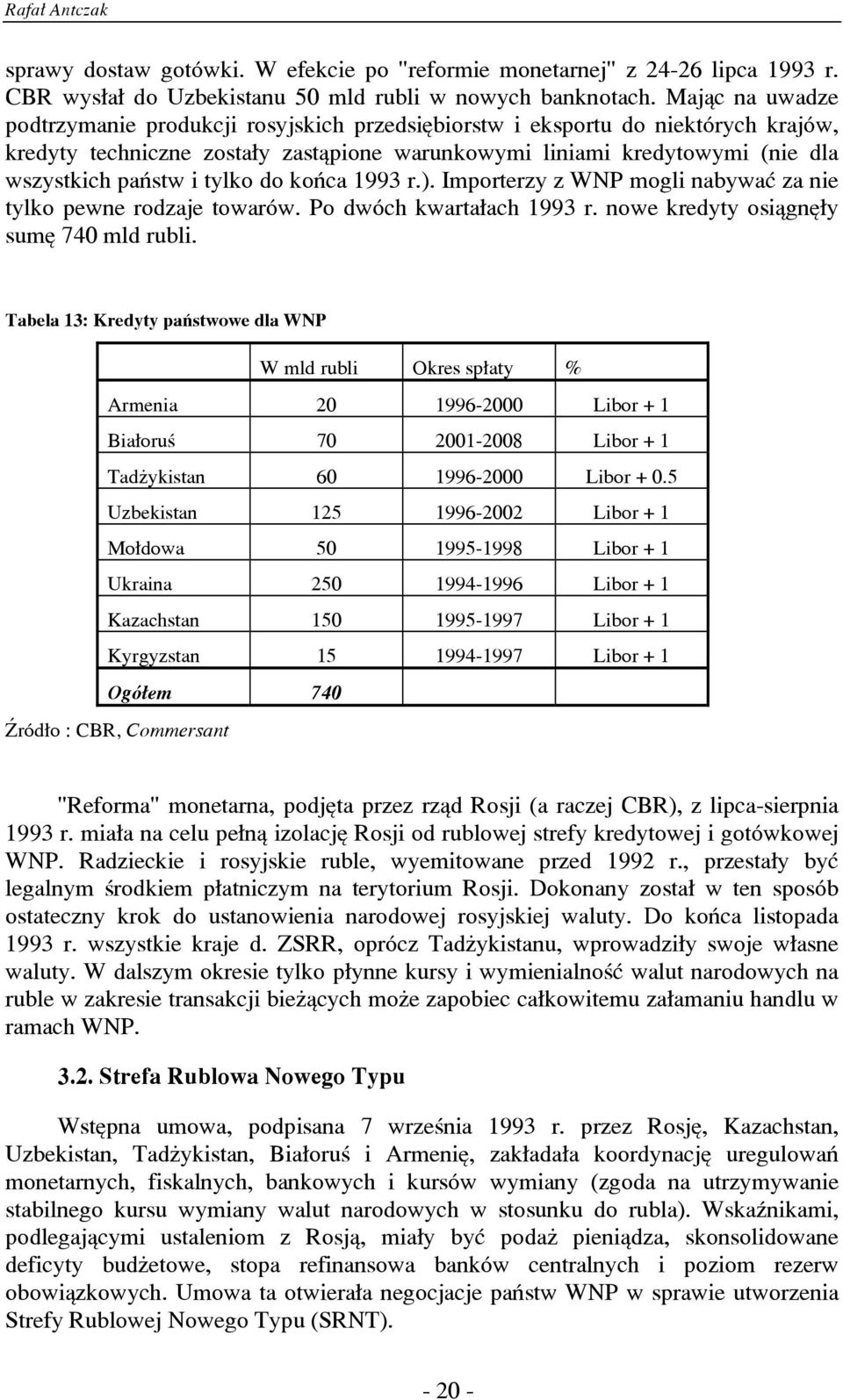 Rafał Antczak

sprawy dostaw gotówki. W efekcie po "reformie monetarnej" z 24-26 lipca 1993 r. CBR wysłał do Uzbekistanu 50 mld rubli w nowych banknotach. Mając na uwadze podtrzymanie produkcji rosyjskich przedsiębiorstw i eksportu do niektórych krajów, kredyty techniczne zostały zastąpione warunkowymi liniami kredytowymi (nie dla wszystkich państw i tylko do końca 1993 r.). Importerzy z WNP mogli nabywać za nie tylko pewne rodzaje towarów. Po dwóch kwartałach 1993 r. nowe kredyty osiągnęły sumę 740 mld rubli.

Tabela 13: Kredyty państwowe dla WNP

| | W mld rubli | Okres spłaty | % |
|---|---|---|---|
| Armenia | 20 | 1996-2000 | Libor + 1 |
| Białoruś | 70 | 2001-2008 | Libor + 1 |
| Tadżykistan | 60 | 1996-2000 | Libor + 0.5 |
| Uzbekistan | 125 | 1996-2002 | Libor + 1 |
| Mołdowa | 50 | 1995-1998 | Libor + 1 |
| Ukraina | 250 | 1994-1996 | Libor + 1 |
| Kazachstan | 150 | 1995-1997 | Libor + 1 |
| Kyrgyzstan | 15 | 1994-1997 | Libor + 1 |
| Ogółem | 740 | | |

Źródło : CBR, Commersant

"Reforma" monetarna, podjęta przez rząd Rosji (a raczej CBR), z lipca-sierpnia 1993 r. miała na celu pełną izolację Rosji od rublowej strefy kredytowej i gotówkowej WNP. Radzieckie i rosyjskie ruble, wyemitowane przed 1992 r., przestały być legalnym środkiem płatniczym na terytorium Rosji. Dokonany został w ten sposób ostateczny krok do ustanowienia narodowej rosyjskiej waluty. Do końca listopada 1993 r. wszystkie kraje d. ZSRR, oprócz Tadżykistanu, wprowadziły swoje własne waluty. W dalszym okresie tylko płynne kursy i wymienialność walut narodowych na ruble w zakresie transakcji bieżących może zapobiec całkowitemu załamaniu handlu w ramach WNP.

3.2. Strefa Rublowa Nowego Typu

Wstępna umowa, podpisana 7 września 1993 r. przez Rosję, Kazachstan, Uzbekistan, Tadżykistan, Białoruś i Armenię, zakładała koordynację uregulowań monetarnych, fiskalnych, bankowych i kursów wymiany (zgoda na utrzymywanie stabilnego kursu wymiany walut narodowych w stosunku do rubla). Wskaźnikami, podlegającymi ustaleniom z Rosją, miały być podaż pieniądza, skonsolidowane deficyty budżetowe, stopa refinansowa banków centralnych i poziom rezerw obowiązkowych. Umowa ta otwierała negocjacje państw WNP w sprawie utworzenia Strefy Rublowej Nowego Typu (SRNT).

- 20 -